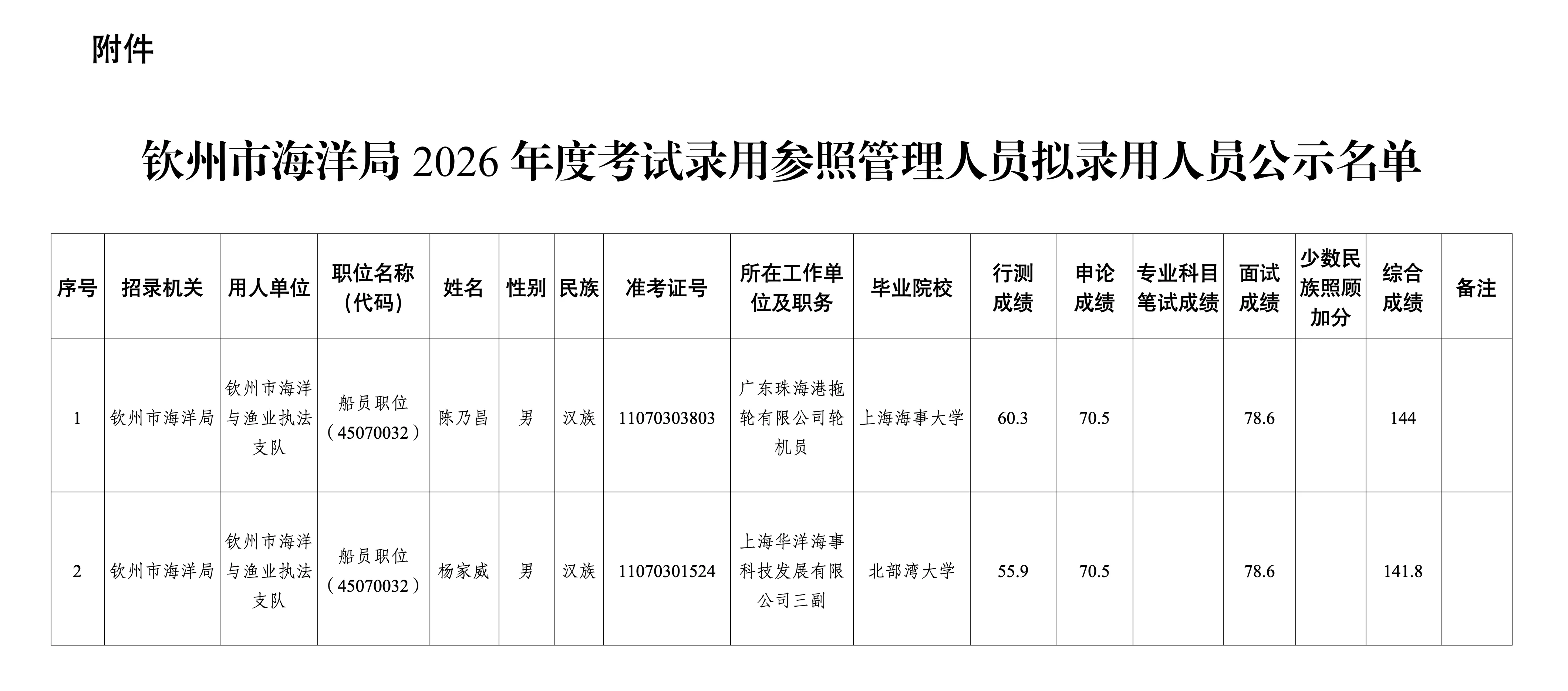 附件

钦州市海洋局2026年度考试录用参照管理人员拟录用人员公示名单

| 序号 | 招录机关 | 用人单位 | 职位名称（代码） | 姓名 | 性别 | 民族 | 准考证号 | 所在工作单位及职务 | 毕业院校 | 行测成绩 | 申论成绩 | 专业科目笔试成绩 | 面试成绩 | 少数民族照顾加分 | 综合成绩 | 备注 |
|---|---|---|---|---|---|---|---|---|---|---|---|---|---|---|---|---|
| 1 | 钦州市海洋局 | 钦州市海洋与渔业执法支队 | 船员职位（45070032） | 陈乃昌 | 男 | 汉族 | 11070303803 | 广东珠海港拖轮有限公司轮机员 | 上海海事大学 | 60.3 | 70.5 |  | 78.6 |  | 144 |  |
| 2 | 钦州市海洋局 | 钦州市海洋与渔业执法支队 | 船员职位（45070032） | 杨家威 | 男 | 汉族 | 11070301524 | 上海华洋海事科技发展有限公司三副 | 北部湾大学 | 55.9 | 70.5 |  | 78.6 |  | 141.8 |  |